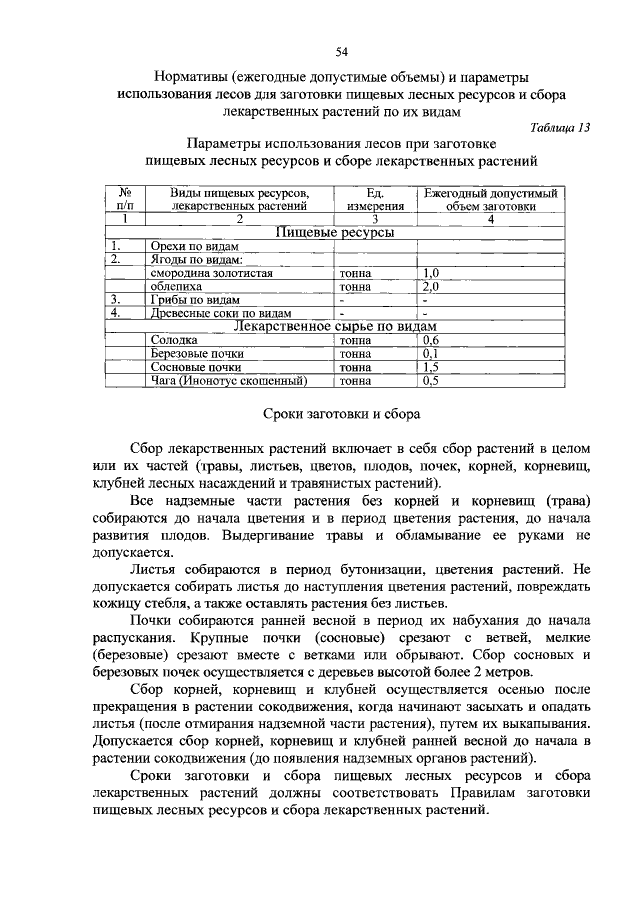 54

Нормативы (ежегодные допустимые объемы) и параметры использования лесов для заготовки пищевых лесных ресурсов и сбора лекарственных растений по их видам

Таблица 13

Параметры использования лесов при заготовке пищевых лесных ресурсов и сборе лекарственных растений

| № п/п | Виды пищевых ресурсов, лекарственных растений | Ед. измерения | Ежегодный допустимый объем заготовки |
|---|---|---|---|
| 1 | 2 | 3 | 4 |
| Пищевые ресурсы | | | |
| 1. | Орехи по видам | | |
| 2. | Ягоды по видам: | | |
| | смородина золотистая | тонна | 1,0 |
| | облепиха | тонна | 2,0 |
| 3. | Грибы по видам | - | - |
| 4. | Древесные соки по видам | - | - |
| Лекарственное сырье по видам | | | |
| | Солодка | тонна | 0,6 |
| | Березовые почки | тонна | 0,1 |
| | Сосновые почки | тонна | 1,5 |
| | Чага (Инонотус скошенный) | тонна | 0,5 |

Сроки заготовки и сбора

Сбор лекарственных растений включает в себя сбор растений в целом или их частей (травы, листьев, цветов, плодов, почек, корней, корневищ, клубней лесных насаждений и травянистых растений).

Все надземные части растения без корней и корневищ (трава) собираются до начала цветения и в период цветения растения, до начала развития плодов. Выдергивание травы и обламывание ее руками не допускается.

Листья собираются в период бутонизации, цветения растений. Не допускается собирать листья до наступления цветения растений, повреждать кожицу стебля, а также оставлять растения без листьев.

Почки собираются ранней весной в период их набухания до начала распускания. Крупные почки (сосновые) срезают с ветвей, мелкие (березовые) срезают вместе с ветками или обрывают. Сбор сосновых и березовых почек осуществляется с деревьев высотой более 2 метров.

Сбор корней, корневищ и клубней осуществляется осенью после прекращения в растении сокодвижения, когда начинают засыхать и опадать листья (после отмирания надземной части растения), путем их выкапывания. Допускается сбор корней, корневищ и клубней ранней весной до начала в растении сокодвижения (до появления надземных органов растений).

Сроки заготовки и сбора пищевых лесных ресурсов и сбора лекарственных растений должны соответствовать Правилам заготовки пищевых лесных ресурсов и сбора лекарственных растений.